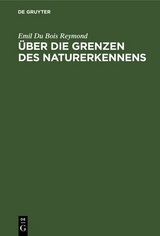 DE GRUYTER

Emil Du Bois Reymond

ÜBER DIE GRENZEN DES NATURERKENNENS

DE G